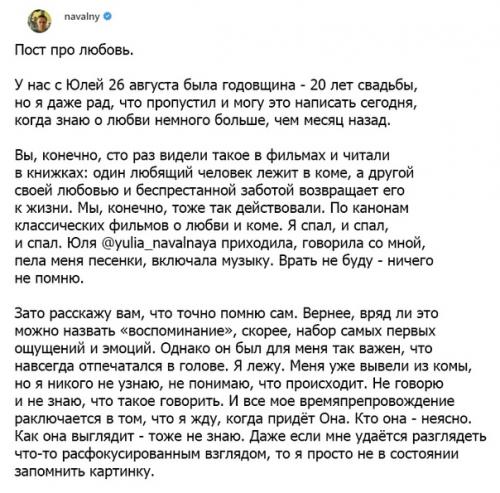 navalny

Пост про любовь.

У нас с Юлей 26 августа была годовщина - 20 лет свадьбы, но я даже рад, что пропустил и могу это написать сегодня, когда знаю о любви немного больше, чем месяц назад.

Вы, конечно, сто раз видели такое в фильмах и читали в книжках: один любящий человек лежит в коме, а другой своей любовью и беспрестанной заботой возвращает его к жизни. Мы, конечно, тоже так действовали. По канонам классических фильмов о любви и коме. Я спал, и спал, и спал. Юля @yulia_navalnaya приходила, говорила со мной, пела меня песенки, включала музыку. Врать не буду - ничего не помню.

Зато расскажу вам, что точно помню сам. Вернее, вряд ли это можно назвать «воспоминание», скорее, набор самых первых ощущений и эмоций. Однако он был для меня так важен, что навсегда отпечатался в голове. Я лежу. Меня уже вывели из комы, но я никого не узнаю, не понимаю, что происходит. Не говорю и не знаю, что такое говорить. И все мое времяпрепровождение раключается в том, что я жду, когда придёт Она. Кто она - неясно. Как она выглядит - тоже не знаю. Даже если мне удаётся разглядеть что-то расфокусированным взглядом, то я просто не в состоянии запомнить картинку.